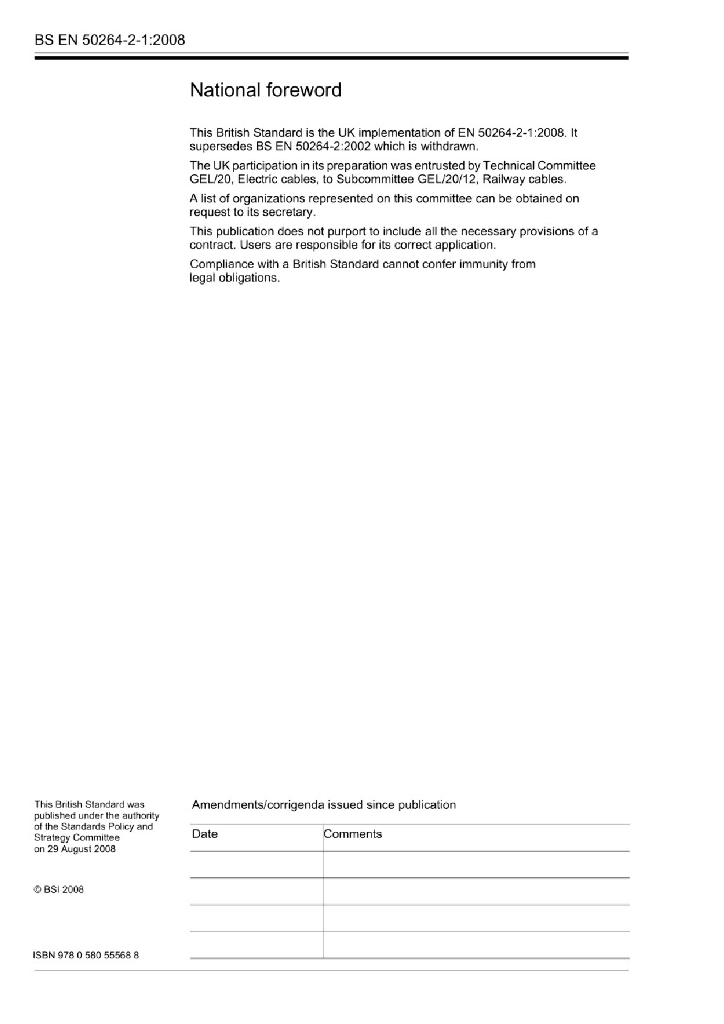 BS EN 50264-2-1:2008

National foreword

This British Standard is the UK implementation of EN 50264-2-1:2008. It supersedes BS EN 50264-2:2002 which is withdrawn.

The UK participation in its preparation was entrusted by Technical Committee GEL/20, Electric cables, to Subcommittee GEL/20/12, Railway cables.

A list of organizations represented on this committee can be obtained on request to its secretary.

This publication does not purport to include all the necessary provisions of a contract. Users are responsible for its correct application.

Compliance with a British Standard cannot confer immunity from legal obligations.

This British Standard was published under the authority of the Standards Policy and Strategy Committee on 29 August 2008

© BSI 2008

ISBN 978 0 580 55568 8

Amendments/corrigenda issued since publication

| Date | Comments |
|---|---|
| | |
| | |
| | |
| | |